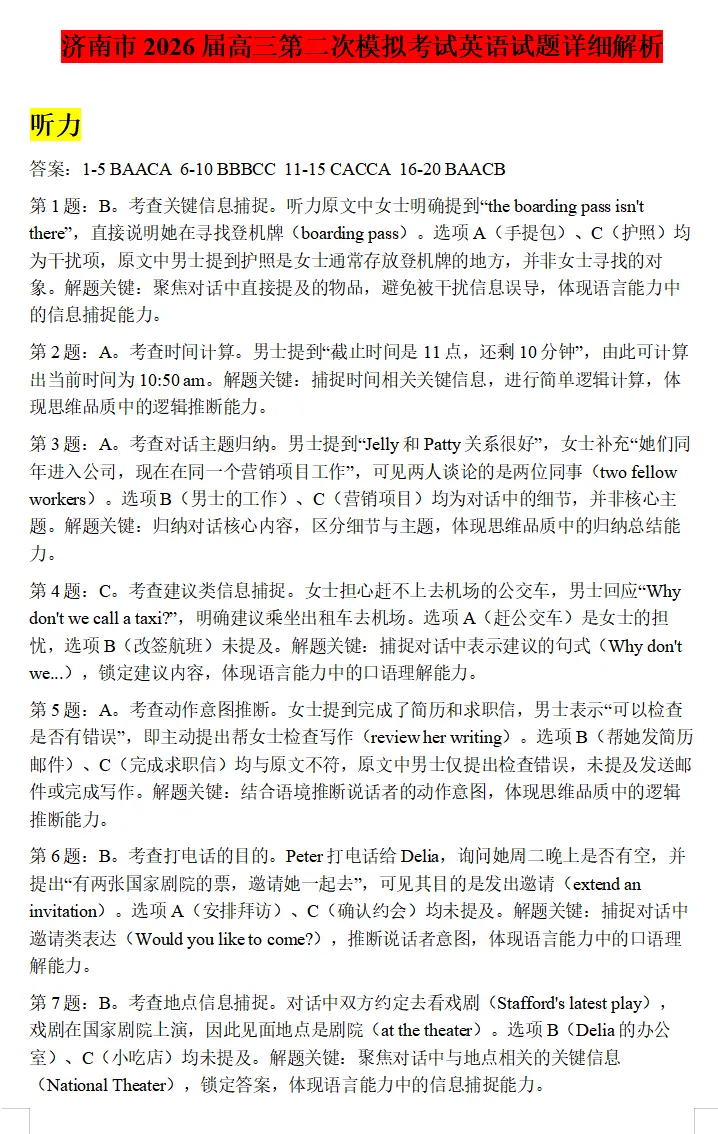 济南市 2026 届高三第二次模拟考试英语试题详细解析

听力

答案：1-5 BAACA 6-10 BBBCC 11-15 CACCA 16-20 BAACB

第 1 题：B。考查关键信息捕捉。听力原文中女士明确提到“the boarding pass isn't there”，直接说明她在寻找登机牌（boarding pass）。选项 A（手提包）、C（护照）均为干扰项，原文中男士提到护照是女士通常存放登机牌的地方，并非女士寻找的对象。解题关键：聚焦对话中直接提及的物品，避免被干扰信息误导，体现语言能力中的信息捕捉能力。

第 2 题：A。考查时间计算。男士提到“截止时间是 11 点，还剩 10 分钟”，由此可计算出当前时间为 10:50 am。解题关键：捕捉时间相关关键信息，进行简单逻辑计算，体现思维品质中的逻辑推断能力。

第 3 题：A。考查对话主题归纳。男士提到“Jelly 和 Patty 关系很好”，女士补充“她们同年进入公司，现在在同一个营销项目工作”，可见两人谈论的是两位同事（two fellow workers）。选项 B（男士的工作）、C（营销项目）均为对话中的细节，并非核心主题。解题关键：归纳对话核心内容，区分细节与主题，体现思维品质中的归纳总结能力。

第 4 题：C。考查建议类信息捕捉。女士担心赶不上去机场的公交车，男士回应“Why don't we call a taxi?”，明确建议乘坐出租车去机场。选项 A（赶公交车）是女士的担忧，选项 B（改签航班）未提及。解题关键：捕捉对话中表示建议的句式（Why don't we...），锁定建议内容，体现语言能力中的口语理解能力。

第 5 题：A。考查动作意图推断。女士提到完成了简历和求职信，男士表示“可以检查是否有错误”，即主动提出帮女士检查写作（review her writing）。选项 B（帮她发简历邮件）、C（完成求职信）均与原文不符，原文中男士仅提出检查错误，未提及发送邮件或完成写作。解题关键：结合语境推断说话者的动作意图，体现思维品质中的逻辑推断能力。

第 6 题：B。考查打电话的目的。Peter 打电话给 Delia，询问她周二晚上是否有空，并提出“有两张国家剧院的票，邀请她一起去”，可见其目的是发出邀请（extend an invitation）。选项 A（安排拜访）、C（确认约会）均未提及。解题关键：捕捉对话中邀请类表达（Would you like to come?），推断说话者意图，体现语言能力中的口语理解能力。

第 7 题：B。考查地点信息捕捉。对话中双方约定去看戏剧（Stafford's latest play），戏剧在国家剧院上演，因此见面地点是剧院（at the theater）。选项 B（Delia 的办公室）、C（小吃店）均未提及。解题关键：聚焦对话中与地点相关的关键信息（National Theater），锁定答案，体现语言能力中的信息捕捉能力。